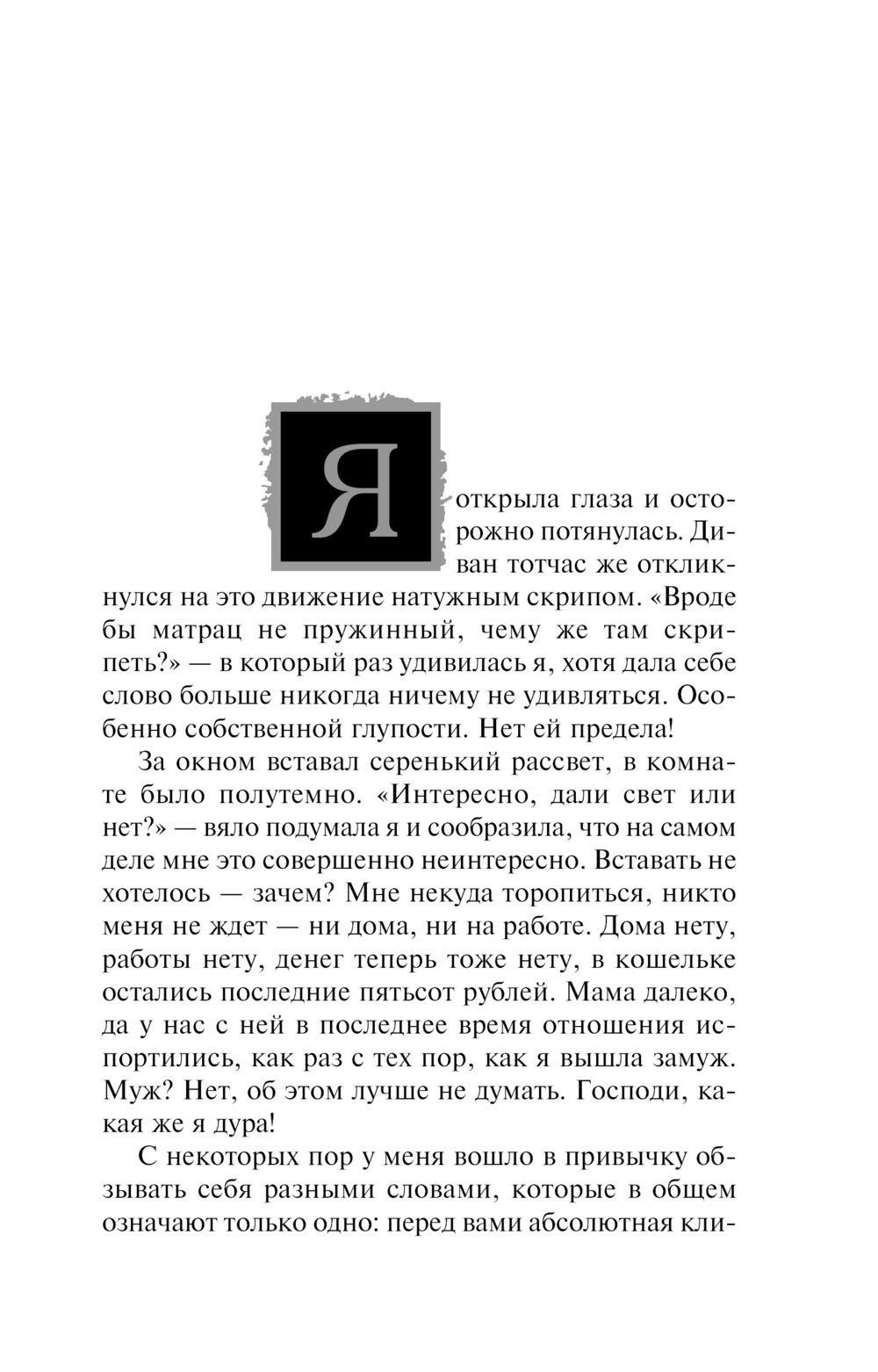 Я открыла глаза и осторожно потянулась. Диван тотчас же откликнулся на это движение натужным скрипом. «Вроде бы матрац не пружинный, чему же там скрипеть?» — в который раз удивилась я, хотя дала себе слово больше никогда ничему не удивляться. Особенно собственной глупости. Нет ей предела!

За окном вставал серенький рассвет, в комнате было полутемно. «Интересно, дали свет или нет?» — вяло подумала я и сообразила, что на самом деле мне это совершенно неинтересно. Вставать не хотелось — зачем? Мне некуда торопиться, никто меня не ждет — ни дома, ни на работе. Дома нету, работы нету, денег теперь тоже нету, в кошельке остались последние пятьсот рублей. Мама далеко, да у нас с ней в последнее время отношения испортились, как раз с тех пор, как я вышла замуж. Муж? Нет, об этом лучше не думать. Господи, какая же я дура!

С некоторых пор у меня вошло в привычку обзывать себя разными словами, которые в общем означают только одно: перед вами абсолютная кли-